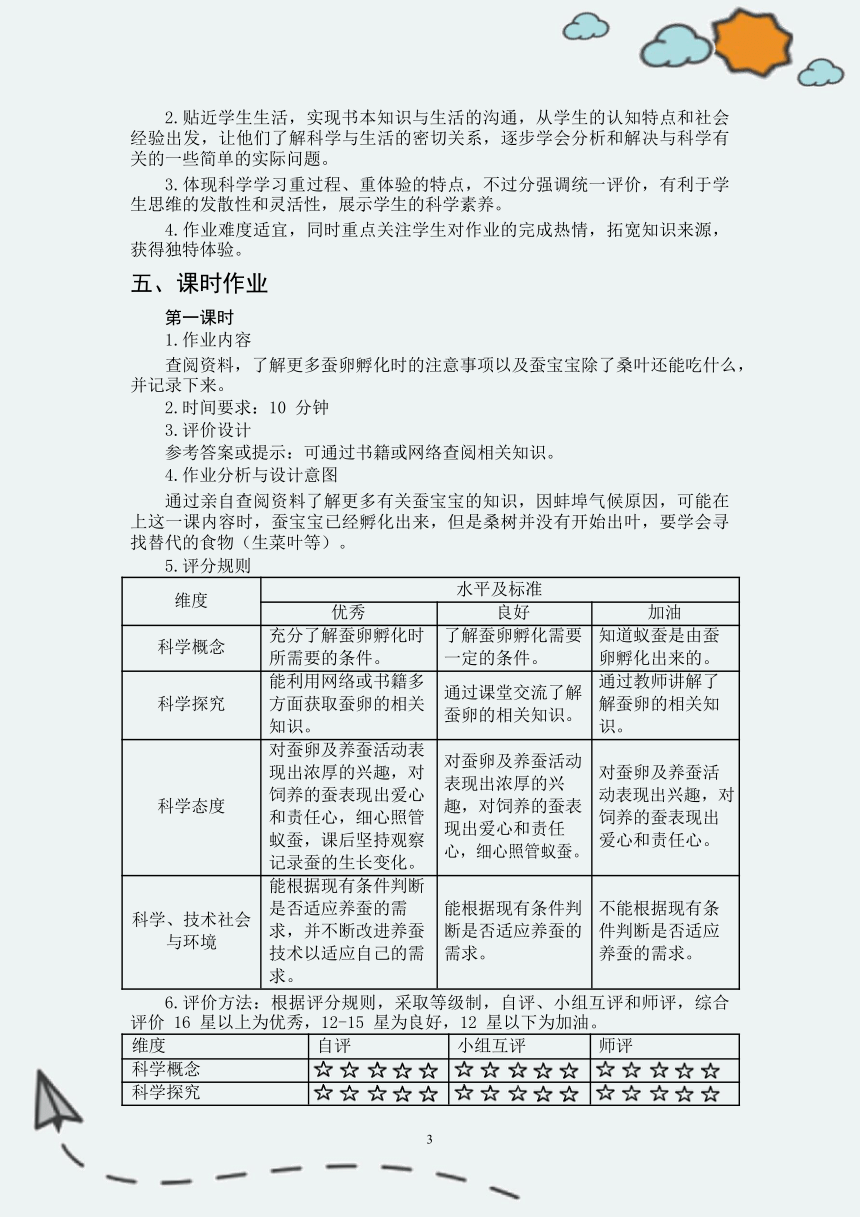 2.贴近学生生活，实现书本知识与生活的沟通，从学生的认知特点和社会经验出发，让他们了解科学与生活的密切关系，逐步学会分析和解决与科学有关的一些简单的实际问题。

3.体现科学学习重过程、重体验的特点，不过分强调统一评价，有利于学生思维的发散性和灵活性，展示学生的科学素养。

4.作业难度适宜，同时重点关注学生对作业的完成热情，拓宽知识来源，获得独特体验。

五、课时作业

第一课时

1.作业内容

查阅资料，了解更多蚕卵孵化时的注意事项以及蚕宝宝除了桑叶还能吃什么，并记录下来。

2.时间要求：10 分钟

3.评价设计

参考答案或提示：可通过书籍或网络查阅相关知识。

4.作业分析与设计意图

通过亲自查阅资料了解更多有关蚕宝宝的知识，因蚌埠气候原因，可能在上这一课内容时，蚕宝宝已经孵化出来，但是桑树并没有开始出叶，要学会寻找替代的食物（生菜叶等）。

5.评分规则

| 维度 | 水平及标准 | | |
|---|---|---|---|
| | 优秀 | 良好 | 加油 |
| 科学概念 | 充分了解蚕卵孵化时所需要的条件。 | 了解蚕卵孵化需要一定的条件。 | 知道蚁蚕是由蚕卵孵化出来的。 |
| 科学探究 | 能利用网络或书籍多方面获取蚕卵的相关知识。 | 通过课堂交流了解蚕卵的相关知识。 | 通过教师讲解了解蚕卵的相关知识。 |
| 科学态度 | 对蚕卵及养蚕活动表现出浓厚的兴趣，对饲养的蚕表现出爱心和责任心，细心照管蚁蚕，课后坚持观察记录蚕的生长变化。 | 对蚕卵及养蚕活动表现出浓厚的兴趣，对饲养的蚕表现出爱心和责任心，细心照管蚁蚕。 | 对蚕卵及养蚕活动表现出兴趣，对饲养的蚕表现出爱心和责任心。 |
| 科学、技术社会与环境 | 能根据现有条件判断是否适应养蚕的需求，并不断改进养蚕技术以适应自己的需求。 | 能根据现有条件判断是否适应养蚕的需求。 | 不能根据现有条件判断是否适应养蚕的需求。 |

6.评价方法：根据评分规则，采取等级制，自评、小组互评和师评，综合评价 16 星以上为优秀，12-15 星为良好，12 星以下为加油。

| 维度 | 自评 | 小组互评 | 师评 |
|---|---|---|---|
| 科学概念 | ☆☆☆☆☆ | ☆☆☆☆☆ | ☆☆☆☆☆ |
| 科学探究 | ☆☆☆☆☆ | ☆☆☆☆☆ | ☆☆☆☆☆ |

3